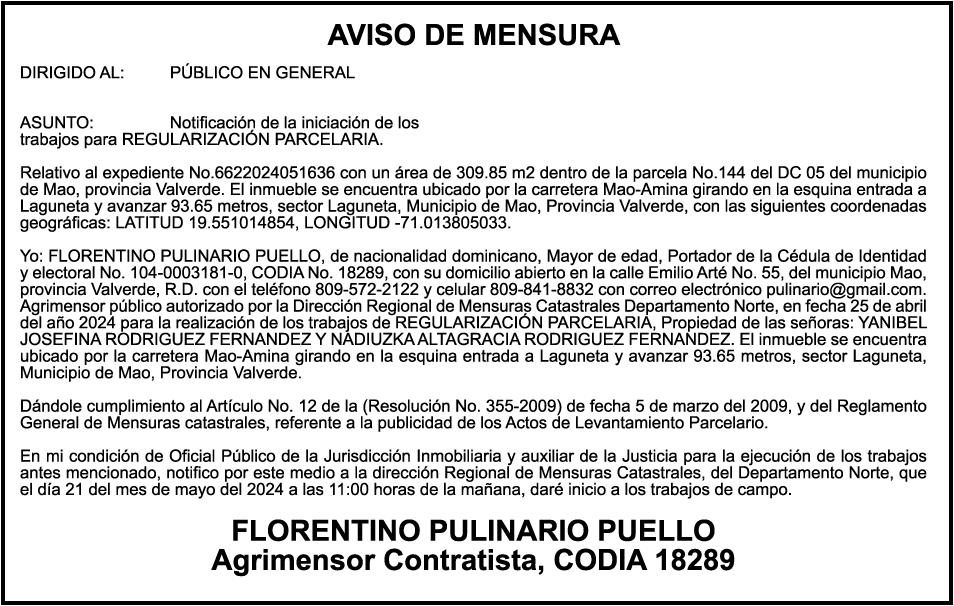 AVISO DE MENSURA

DIRIGIDO AL: PÚBLICO EN GENERAL

ASUNTO: Notificación de la iniciación de los trabajos para REGULARIZACIÓN PARCELARIA.

Relativo al expediente No.6622024051636 con un área de 309.85 m2 dentro de la parcela No.144 del DC 05 del municipio de Mao, provincia Valverde. El inmueble se encuentra ubicado por la carretera Mao-Amina girando en la esquina entrada a Laguneta y avanzar 93.65 metros, sector Laguneta, Municipio de Mao, Provincia Valverde, con las siguientes coordenadas geográficas: LATITUD 19.551014854, LONGITUD -71.013805033.

Yo: FLORENTINO PULINARIO PUELLO, de nacionalidad dominicano, Mayor de edad, Portador de la Cédula de Identidad y electoral No. 104-0003181-0, CODIA No. 18289, con su domicilio abierto en la calle Emilio Arté No. 55, del municipio Mao, provincia Valverde, R.D. con el teléfono 809-572-2122 y celular 809-841-8832 con correo electrónico pulinario@gmail.com. Agrimensor público autorizado por la Dirección Regional de Mensuras Catastrales Departamento Norte, en fecha 25 de abril del año 2024 para la realización de los trabajos de REGULARIZACIÓN PARCELARIA, Propiedad de las señoras: YANIBEL JOSEFINA RODRIGUEZ FERNANDEZ Y NADIUZKA ALTAGRACIA RODRIGUEZ FERNANDEZ. El inmueble se encuentra ubicado por la carretera Mao-Amina girando en la esquina entrada a Laguneta y avanzar 93.65 metros, sector Laguneta, Municipio de Mao, Provincia Valverde.

Dándole cumplimiento al Artículo No. 12 de la (Resolución No. 355-2009) de fecha 5 de marzo del 2009, y del Reglamento General de Mensuras catastrales, referente a la publicidad de los Actos de Levantamiento Parcelario.

En mi condición de Oficial Público de la Jurisdicción Inmobiliaria y auxiliar de la Justicia para la ejecución de los trabajos antes mencionado, notifico por este medio a la dirección Regional de Mensuras Catastrales, del Departamento Norte, que el día 21 del mes de mayo del 2024 a las 11:00 horas de la mañana, daré inicio a los trabajos de campo.

FLORENTINO PULINARIO PUELLO
Agrimensor Contratista, CODIA 18289